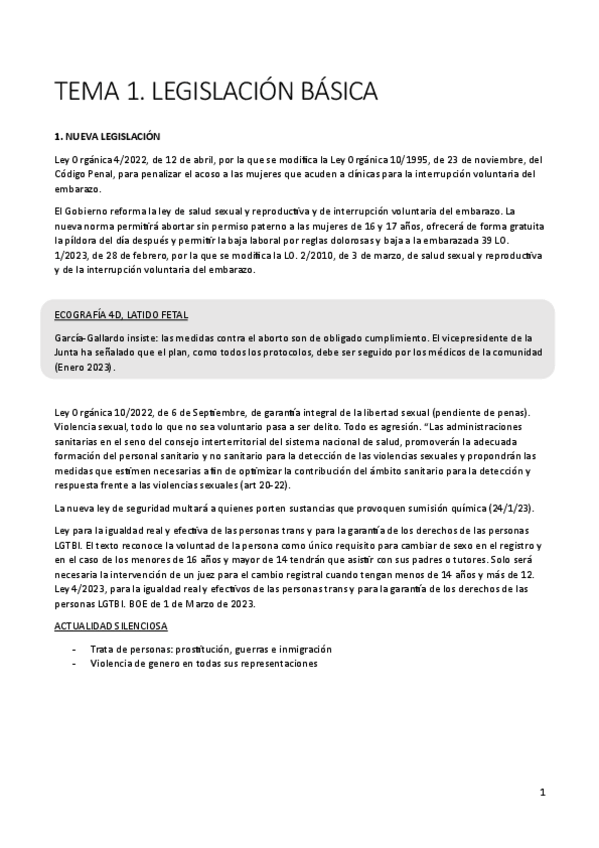 TEMA 1. LEGISLACIÓN BÁSICA

1. NUEVA LEGISLACIÓN

Ley Orgánica 4/2022, de 12 de abril, por la que se modifica la Ley Orgánica 10/1995, de 23 de noviembre, del Código Penal, para penalizar el acoso a las mujeres que acuden a clínicas para la interrupción voluntaria del embarazo.

El Gobierno reforma la ley de salud sexual y reproductiva y de interrupción voluntaria del embarazo. La nueva norma permitirá abortar sin permiso paterno a las mujeres de 16 y 17 años, ofrecerá de forma gratuita la píldora del día después y permitir la baja laboral por reglas dolorosas y baja a la embarazada 39 LO. 1/2023, de 28 de febrero, por la que se modifica la LO. 2/2010, de 3 de marzo, de salud sexual y reproductiva y de la interrupción voluntaria del embarazo.

ECOGRAFÍA 4D, LATIDO FETAL

García-Gallardo insiste: las medidas contra el aborto son de obligado cumplimiento. El vicepresidente de la Junta ha señalado que el plan, como todos los protocolos, debe ser seguido por los médicos de la comunidad (Enero 2023).

Ley Orgánica 10/2022, de 6 de Septiembre, de garantía integral de la libertad sexual (pendiente de penas). Violencia sexual, todo lo que no sea voluntario pasa a ser delito. Todo es agresión. "Las administraciones sanitarias en el seno del consejo interterritorial del sistema nacional de salud, promoverán la adecuada formación del personal sanitario y no sanitario para la detección de las violencias sexuales y propondrán las medidas que estimen necesarias a fin de optimizar la contribución del ámbito sanitario para la detección y respuesta frente a las violencias sexuales (art 20-22).

La nueva ley de seguridad multará a quienes porten sustancias que provoquen sumisión química (24/1/23).

Ley para la igualdad real y efectiva de las personas trans y para la garantía de los derechos de las personas LGTBI. El texto reconoce la voluntad de la persona como único requisito para cambiar de sexo en el registro y en el caso de los menores de 16 años y mayor de 14 tendrán que asistir con sus padres o tutores. Solo será necesaria la intervención de un juez para el cambio registral cuando tengan menos de 14 años y más de 12. Ley 4/2023, para la igualdad real y efectivos de las personas trans y para la garantía de los derechos de las personas LGTBI. BOE de 1 de Marzo de 2023.

ACTUALIDAD SILENCIOSA

- Trata de personas: prostitución, guerras e inmigración
- Violencia de genero en todas sus representaciones

1